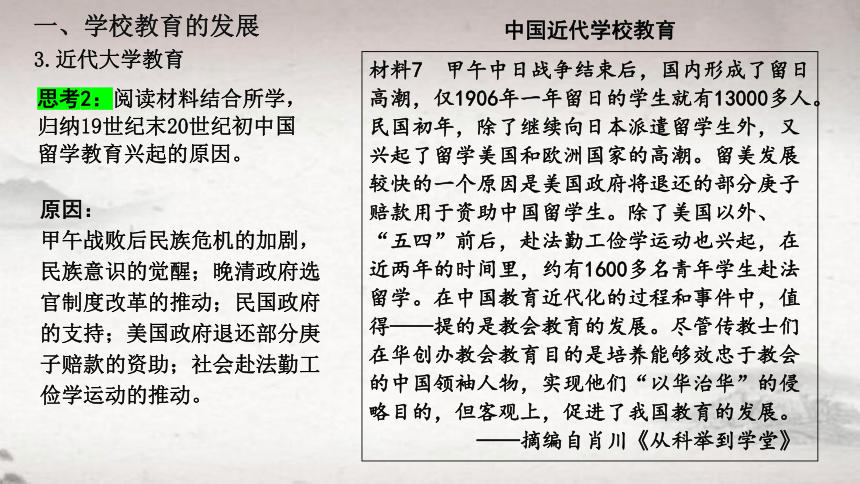 一、学校教育的发展

3. 近代大学教育

思考2：阅读材料结合所学，归纳19世纪末20世纪初中国留学教育兴起的原因。

原因：
甲午战败后民族危机的加剧，民族意识的觉醒；晚清政府选官制度改革的推动；民国政府的支持；美国政府退还部分庚子赔款的资助；社会赴法勤工俭学运动的推动。

中国近代学校教育

材料7　甲午中日战争结束后，国内形成了留日高潮，仅1906年一年留日的学生就有13000多人。民国初年，除了继续向日本派遣留学生外，又兴起了留学美国和欧洲国家的高潮。留美发展较快的一个原因是美国政府将退还的部分庚子赔款用于资助中国留学生。除了美国以外、“五四”前后，赴法勤工俭学运动也兴起，在近两年的时间里，约有1600多名青年学生赴法留学。在中国教育近代化的过程和事件中，值得——提的是教会教育的发展。尽管传教士们在华创办教会教育目的是培养能够效忠于教会的中国领袖人物，实现他们“以华治华”的侵略目的，但客观上，促进了我国教育的发展。
——摘编自肖川《从科举到学堂》